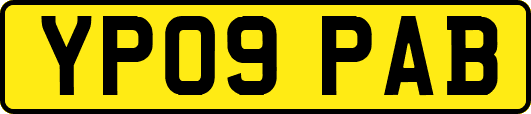 YP09 PAB